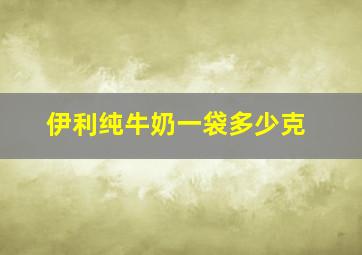 伊利纯牛奶一袋多少克